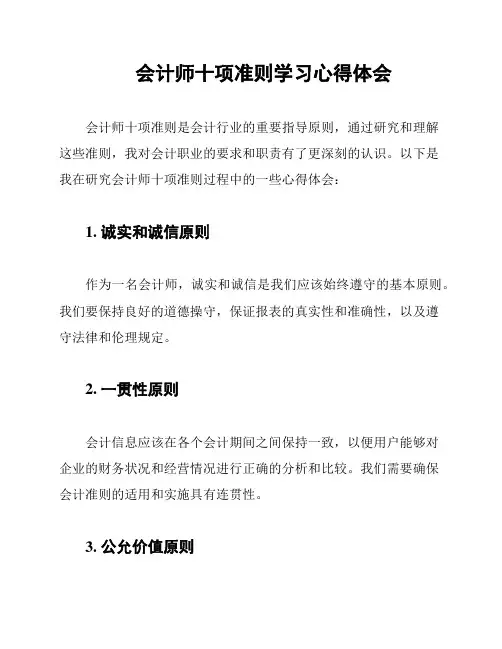 会计师十项准则学习心得体会

会计师十项准则是会计行业的重要指导原则，通过研究和理解这些准则，我对会计职业的要求和职责有了更深刻的认识。以下是我在研究会计师十项准则过程中的一些心得体会：

1. 诚实和诚信原则

作为一名会计师，诚实和诚信是我们应该始终遵守的基本原则。我们要保持良好的道德操守，保证报表的真实性和准确性，以及遵守法律和伦理规定。

2. 一贯性原则

会计信息应该在各个会计期间之间保持一致，以便用户能够对企业的财务状况和经营情况进行正确的分析和比较。我们需要确保会计准则的适用和实施具有连贯性。

3. 公允价值原则